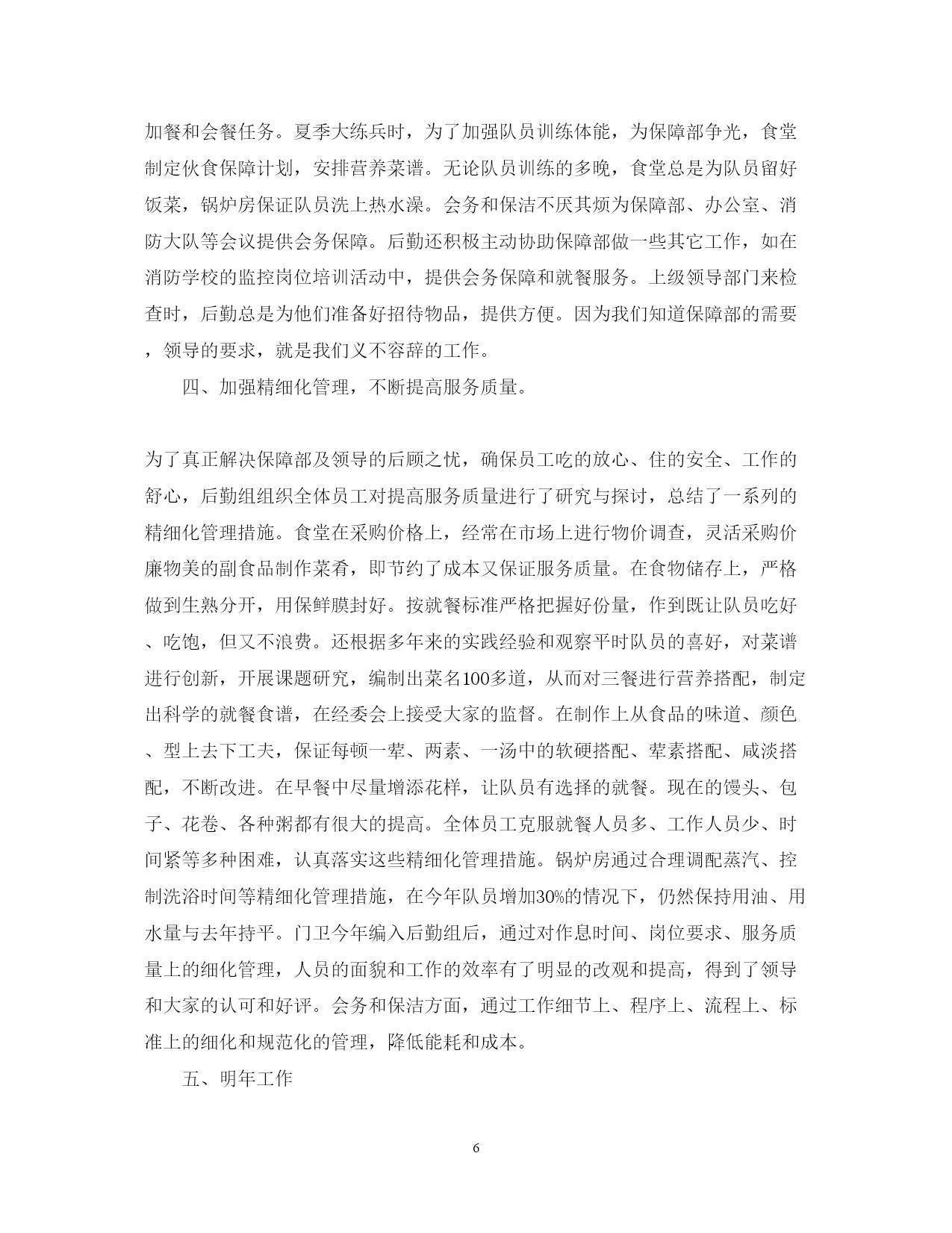 加餐和会餐任务。夏季大练兵时，为了加强队员训练体能，为保障部争光，食堂制定伙食保障计划，安排营养菜谱。无论队员训练的多晚，食堂总是为队员留好饭菜，锅炉房保证队员洗上热水澡。会务和保洁不厌其烦为保障部、办公室、消防大队等会议提供会务保障。后勤还积极主动协助保障部做一些其它工作，如在消防学校的监控岗位培训活动中，提供会务保障和就餐服务。上级领导部门来检查时，后勤总是为他们准备好招待物品，提供方便。因为我们知道保障部的需要，领导的要求，就是我们义不容辞的工作。

四、加强精细化管理，不断提高服务质量。

为了真正解决保障部及领导的后顾之忧，确保员工吃的放心、住的安全、工作的舒心，后勤组组织全体员工对提高服务质量进行了研究与探讨，总结了一系列的精细化管理措施。食堂在采购价格上，经常在市场上进行物价调查，灵活采购价廉物美的副食品制作菜肴，即节约了成本又保证服务质量。在食物储存上，严格做到生熟分开，用保鲜膜封好。按就餐标准严格把握好份量，作到既让队员吃好、吃饱，但又不浪费。还根据多年来的实践经验和观察平时队员的喜好，对菜谱进行创新，开展课题研究，编制出菜名100多道，从而对三餐进行营养搭配，制定出科学的就餐食谱，在经委会上接受大家的监督。在制作上从食品的味道、颜色、型上去下工夫，保证每顿一荤、两素、一汤中的软硬搭配、荤素搭配、咸淡搭配，不断改进。在早餐中尽量增添花样，让队员有选择的就餐。现在的馒头、包子、花卷、各种粥都有很大的提高。全体员工克服就餐人员多、工作人员少、时间紧等多种困难，认真落实这些精细化管理措施。锅炉房通过合理调配蒸汽、控制洗浴时间等精细化管理措施，在今年队员增加30%的情况下，仍然保持用油、用水量与去年持平。门卫今年编入后勤组后，通过对作息时间、岗位要求、服务质量上的细化管理，人员的面貌和工作的效率有了明显的改观和提高，得到了领导和大家的认可和好评。会务和保洁方面，通过工作细节上、程序上、流程上、标准上的细化和规范化的管理，降低能耗和成本。

五、明年工作

6